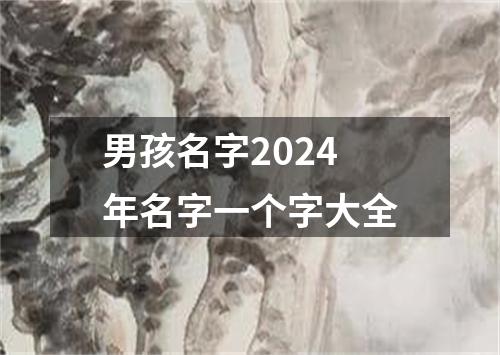 男孩名字2024年名字一个字大全